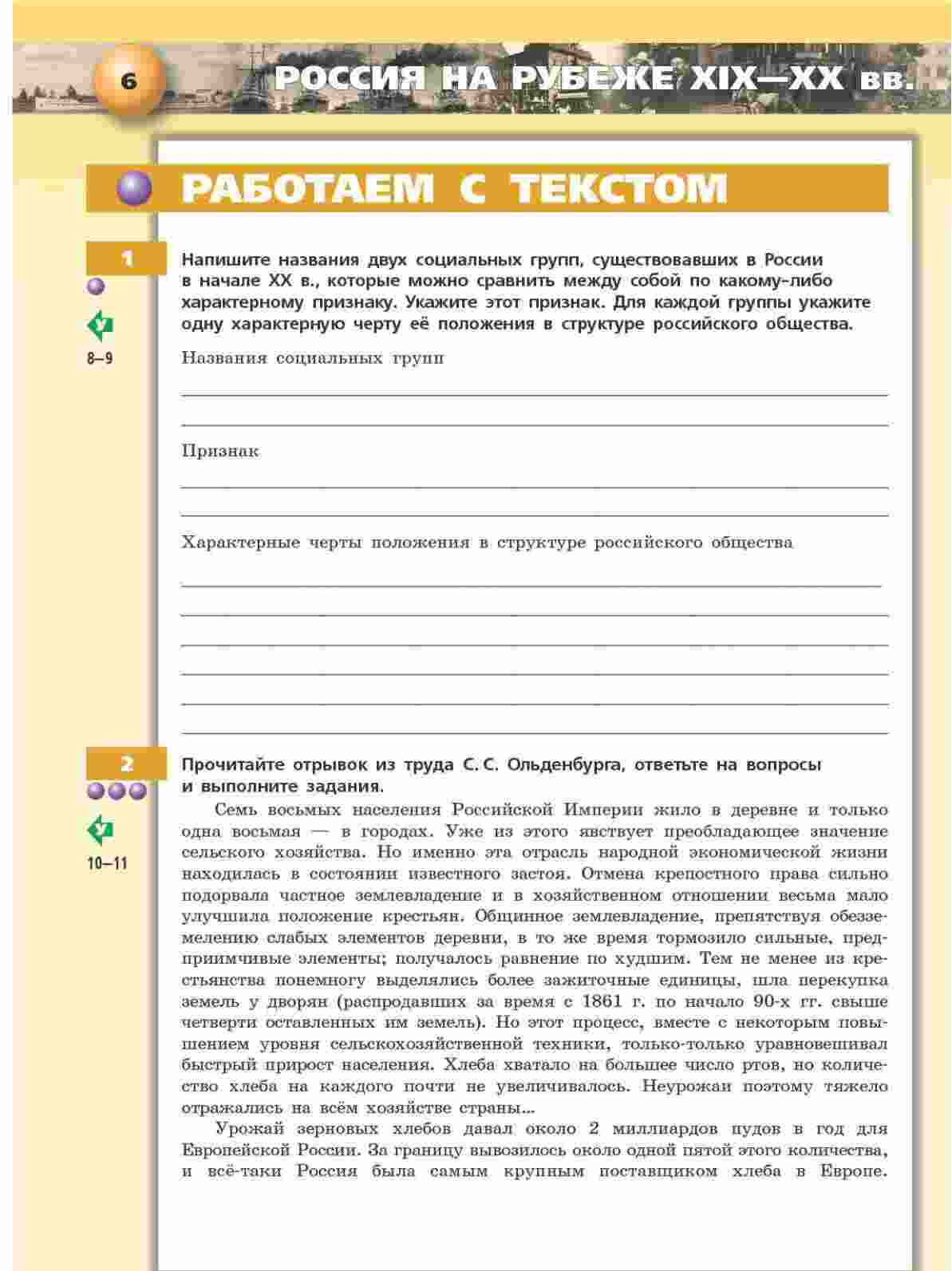 6 РОССИЯ НА РУБЕЖЕ XIX—XX вв.

РАБОТАЕМ С ТЕКСТОМ

1

8–9

Напишите названия двух социальных групп, существовавших в России в начале XX в., которые можно сравнить между собой по какому-либо характерному признаку. Укажите этот признак. Для каждой группы укажите одну характерную черту её положения в структуре российского общества.

Названия социальных групп

Признак

Характерные черты положения в структуре российского общества

2

10–11

Прочитайте отрывок из труда С. С. Ольденбурга, ответьте на вопросы и выполните задания.

Семь восьмых населения Российской Империи жило в деревне и только одна восьмая — в городах. Уже из этого явствует преобладающее значение сельского хозяйства. Но именно эта отрасль народной экономической жизни находилась в состоянии известного застоя. Отмена крепостного права сильно подорвала частное землевладение и в хозяйственном отношении весьма мало улучшила положение крестьян. Общинное землевладение, препятствуя обезземелению слабых элементов деревни, в то же время тормозило сильные, предприимчивые элементы; получалось равнение по худшим. Тем не менее из крестьянства понемногу выделялись более зажиточные единицы, шла перекупка земель у дворян (распродавших за время с 1861 г. по начало 90-х гг. свыше четверти оставленных им земель). Но этот процесс, вместе с некоторым повышением уровня сельскохозяйственной техники, только-только уравновешивал быстрый прирост населения. Хлеба хватало на большее число ртов, но количество хлеба на каждого почти не увеличивалось. Неурожаи поэтому тяжело отражались на всём хозяйстве страны...

Урожай зерновых хлебов давал около 2 миллиардов пудов в год для Европейской России. За границу вывозилось около одной пятой этого количества, и всё-таки Россия была самым крупным поставщиком хлеба в Европе.